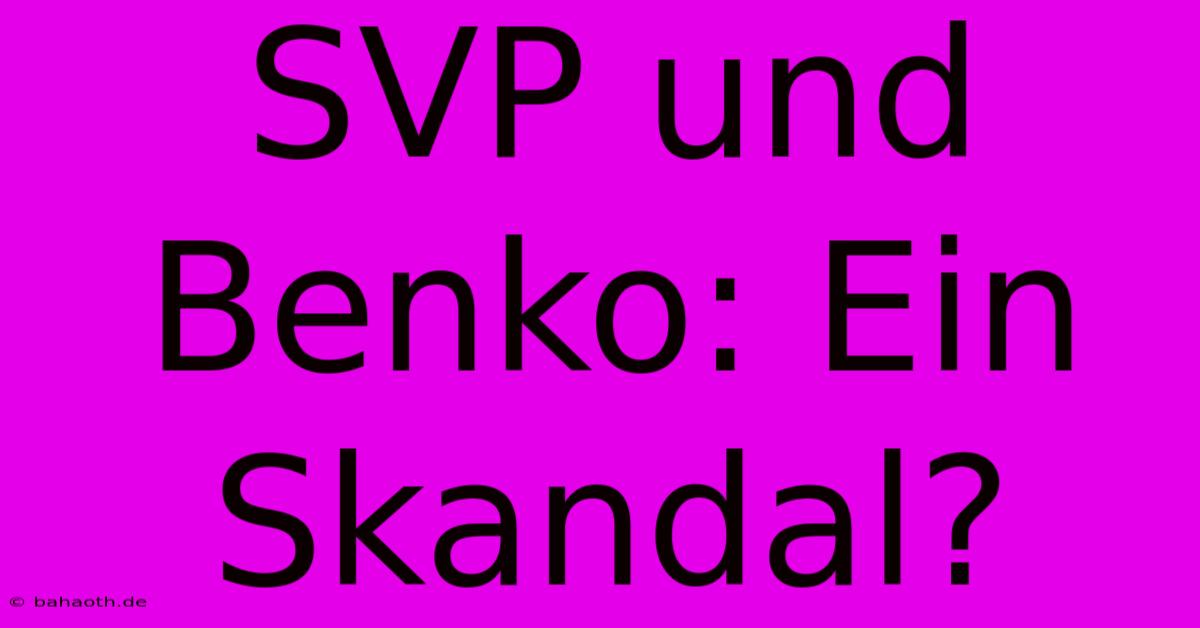 SVP und Benko: Ein Skandal?

© bahaoth.de